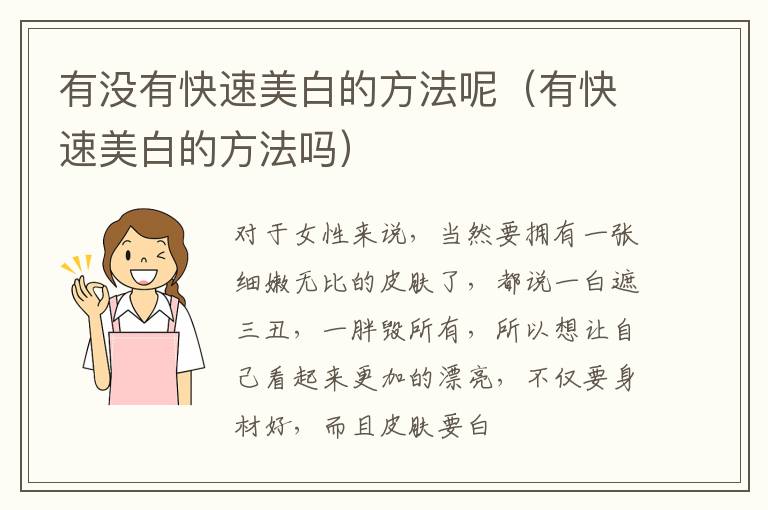 有没有快速美白的方法呢（有快速美白的方法吗）

对于女性来说，当然要拥有一张细嫩无比的皮肤了，都说一白遮三丑，一胖毁所有，所以想让自己看起来更加的漂亮，不仅要身材好，而且皮肤要白